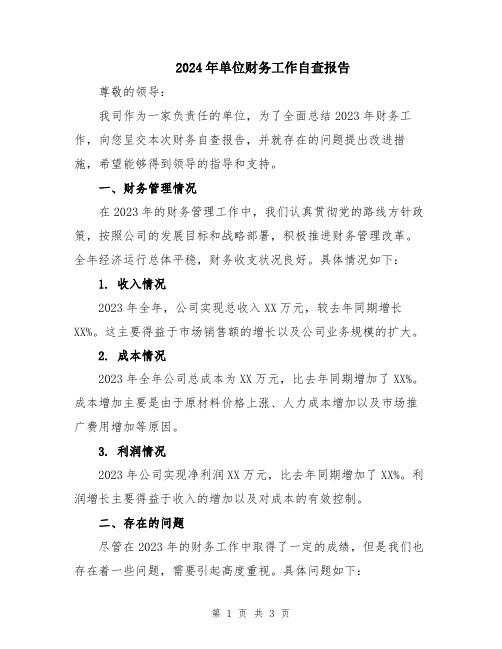 2024年单位财务工作自查报告

尊敬的领导：

我司作为一家负责任的单位，为了全面总结2023年财务工作，向您呈交本次财务自查报告，并就存在的问题提出改进措施，希望能够得到领导的指导和支持。

一、财务管理情况

在2023年的财务管理工作中，我们认真贯彻党的路线方针政策，按照公司的发展目标和战略部署，积极推进财务管理改革。全年经济运行总体平稳，财务收支状况良好。具体情况如下：

1. 收入情况

2023年全年，公司实现总收入XX万元，较去年同期增长XX%。这主要得益于市场销售额的增长以及公司业务规模的扩大。

2. 成本情况

2023年全年公司总成本为XX万元，比去年同期增加了XX%。成本增加主要是由于原材料价格上涨、人力成本增加以及市场推广费用增加等原因。

3. 利润情况

2023年公司实现净利润XX万元，比去年同期增加了XX%。利润增长主要得益于收入的增加以及对成本的有效控制。

二、存在的问题

尽管在2023年的财务工作中取得了一定的成绩，但是我们也存在着一些问题，需要引起高度重视。具体问题如下：

第 1 页 共 3 页